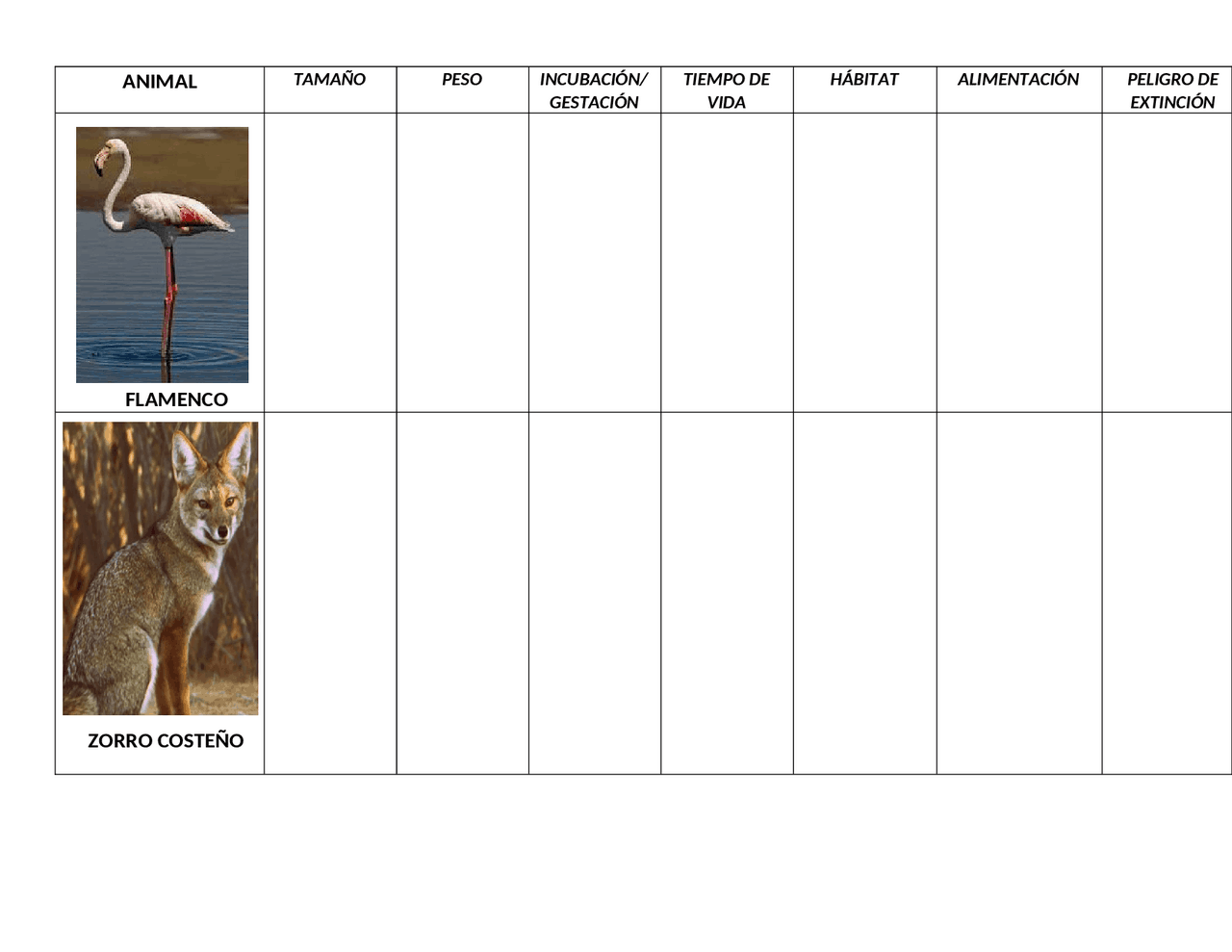 | ANIMAL | TAMAÑO | PESO | INCUBACIÓN/ GESTACIÓN | TIEMPO DE VIDA | HÁBITAT | ALIMENTACIÓN | PELIGRO DE EXTINCIÓN |
|---|---|---|---|---|---|---|---|
| FLAMENCO | | | | | | | |
| ZORRO COSTEÑO | | | | | | | |